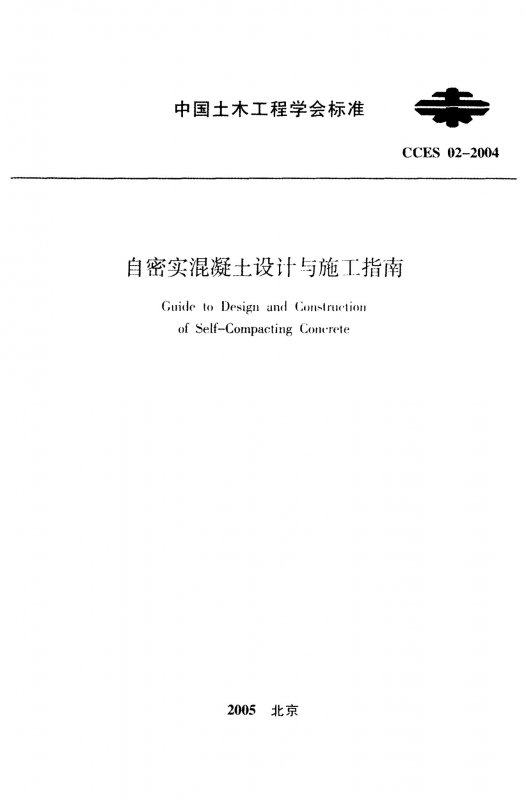 中国土木工程学会标准

CCES 02-2004

自密实混凝土设计与施工指南

Guide to Design and Construction
of Self-Compacting Concrete

2005 北京